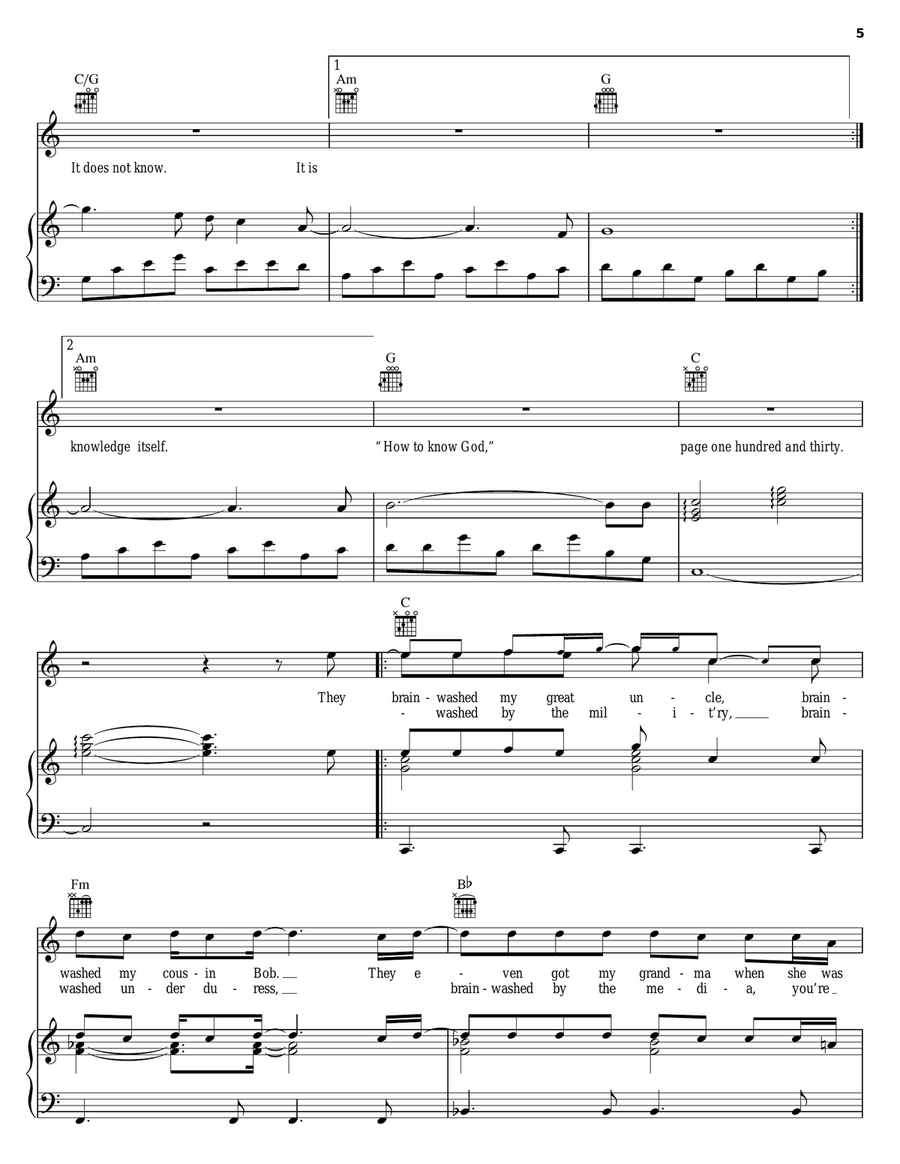 5

C/G

1
Am

G

It does not know. It is

2
Am

G

C

knowledge itself. "How to know God," page one hundred and thirty.

C

They brain - washed my great un - cle, brain -
- washed by the mil - i - t'ry, brain -

Fm

B♭

washed my cous - in Bob. They e - ven got my grand - ma when she was
washed un - der du - ress, brain - washed by the me - di - a, you're